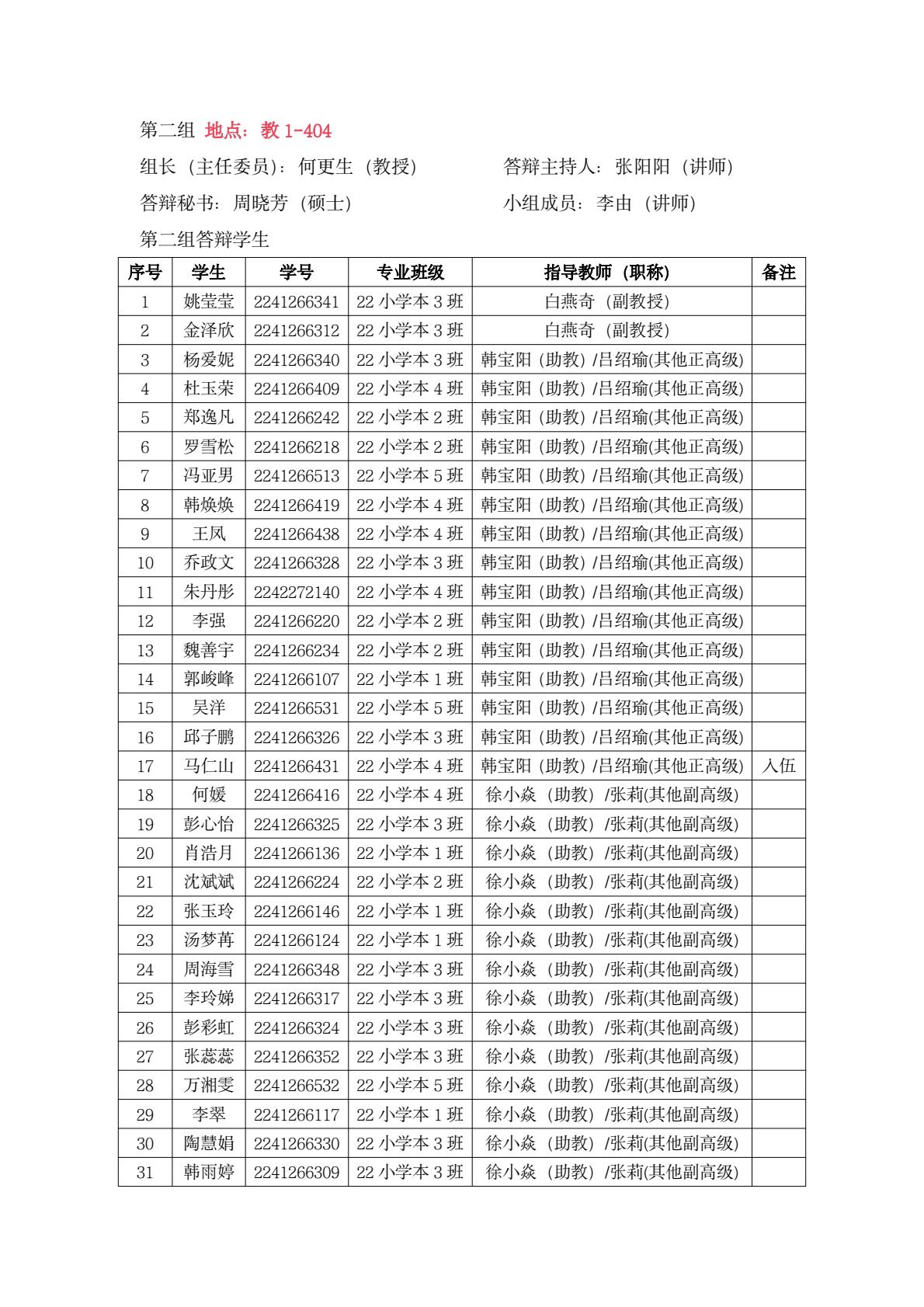 第二组 地点：教 1-404

组长（主任委员）：何更生（教授）　　　　答辩主持人：张阳阳（讲师）

答辩秘书：周晓芳（硕士）　　　　小组成员：李由（讲师）

第二组答辩学生

| 序号 | 学生 | 学号 | 专业班级 | 指导教师（职称） | 备注 |
|---|---|---|---|---|---|
| 1 | 姚莹莹 | 2241266341 | 22 小学本 3 班 | 白燕奇（副教授） | |
| 2 | 金泽欣 | 2241266312 | 22 小学本 3 班 | 白燕奇（副教授） | |
| 3 | 杨爱妮 | 2241266340 | 22 小学本 3 班 | 韩宝阳（助教）/吕绍瑜(其他正高级) | |
| 4 | 杜玉荣 | 2241266409 | 22 小学本 4 班 | 韩宝阳（助教）/吕绍瑜(其他正高级) | |
| 5 | 郑逸凡 | 2241266242 | 22 小学本 2 班 | 韩宝阳（助教）/吕绍瑜(其他正高级) | |
| 6 | 罗雪松 | 2241266218 | 22 小学本 2 班 | 韩宝阳（助教）/吕绍瑜(其他正高级) | |
| 7 | 冯亚男 | 2241266513 | 22 小学本 5 班 | 韩宝阳（助教）/吕绍瑜(其他正高级) | |
| 8 | 韩焕焕 | 2241266419 | 22 小学本 4 班 | 韩宝阳（助教）/吕绍瑜(其他正高级) | |
| 9 | 王凤 | 2241266438 | 22 小学本 4 班 | 韩宝阳（助教）/吕绍瑜(其他正高级) | |
| 10 | 乔政文 | 2241266328 | 22 小学本 3 班 | 韩宝阳（助教）/吕绍瑜(其他正高级) | |
| 11 | 朱丹彤 | 2242272140 | 22 小学本 4 班 | 韩宝阳（助教）/吕绍瑜(其他正高级) | |
| 12 | 李强 | 2241266220 | 22 小学本 2 班 | 韩宝阳（助教）/吕绍瑜(其他正高级) | |
| 13 | 魏善宇 | 2241266234 | 22 小学本 2 班 | 韩宝阳（助教）/吕绍瑜(其他正高级) | |
| 14 | 郭峻峰 | 2241266107 | 22 小学本 1 班 | 韩宝阳（助教）/吕绍瑜(其他正高级) | |
| 15 | 吴洋 | 2241266531 | 22 小学本 5 班 | 韩宝阳（助教）/吕绍瑜(其他正高级) | |
| 16 | 邱子鹏 | 2241266326 | 22 小学本 3 班 | 韩宝阳（助教）/吕绍瑜(其他正高级) | |
| 17 | 马仁山 | 2241266431 | 22 小学本 4 班 | 韩宝阳（助教）/吕绍瑜(其他正高级) | 入伍 |
| 18 | 何媛 | 2241266416 | 22 小学本 4 班 | 徐小焱（助教）/张莉(其他副高级) | |
| 19 | 彭心怡 | 2241266325 | 22 小学本 3 班 | 徐小焱（助教）/张莉(其他副高级) | |
| 20 | 肖浩月 | 2241266136 | 22 小学本 1 班 | 徐小焱（助教）/张莉(其他副高级) | |
| 21 | 沈斌斌 | 2241266224 | 22 小学本 2 班 | 徐小焱（助教）/张莉(其他副高级) | |
| 22 | 张玉玲 | 2241266146 | 22 小学本 1 班 | 徐小焱（助教）/张莉(其他副高级) | |
| 23 | 汤梦苒 | 2241266124 | 22 小学本 1 班 | 徐小焱（助教）/张莉(其他副高级) | |
| 24 | 周海雪 | 2241266348 | 22 小学本 3 班 | 徐小焱（助教）/张莉(其他副高级) | |
| 25 | 李玲娣 | 2241266317 | 22 小学本 3 班 | 徐小焱（助教）/张莉(其他副高级) | |
| 26 | 彭彩虹 | 2241266324 | 22 小学本 3 班 | 徐小焱（助教）/张莉(其他副高级) | |
| 27 | 张蕊蕊 | 2241266352 | 22 小学本 3 班 | 徐小焱（助教）/张莉(其他副高级) | |
| 28 | 万湘雯 | 2241266532 | 22 小学本 5 班 | 徐小焱（助教）/张莉(其他副高级) | |
| 29 | 李翠 | 2241266117 | 22 小学本 1 班 | 徐小焱（助教）/张莉(其他副高级) | |
| 30 | 陶慧娟 | 2241266330 | 22 小学本 3 班 | 徐小焱（助教）/张莉(其他副高级) | |
| 31 | 韩雨婷 | 2241266309 | 22 小学本 3 班 | 徐小焱（助教）/张莉(其他副高级) | |